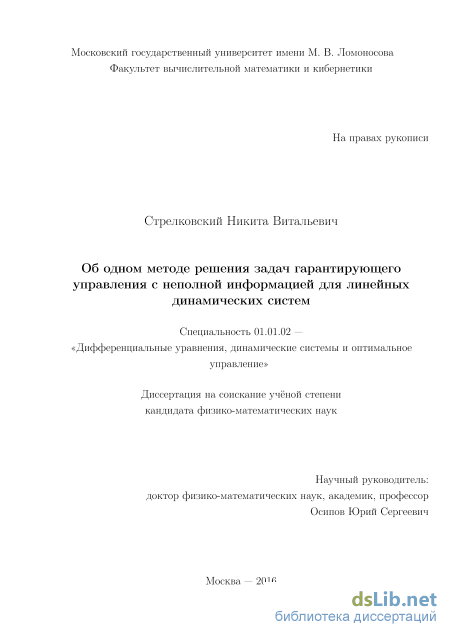 Московский государственный университет имени М. В. Ломоносова
Факультет вычислительной математики и кибернетики

На правах рукописи

Стрелковский Никита Витальевич

Об одном методе решения задач гарантирующего управления с неполной информацией для линейных динамических систем

Специальность 01.01.02 — «Дифференциальные уравнения, динамические системы и оптимальное управление»

Диссертация на соискание учёной степени
кандидата физико-математических наук

Научный руководитель:
доктор физико-математических наук, академик, профессор
Осипов Юрий Сергеевич

Москва — 2016

dsLib.net
библиотека диссертаций